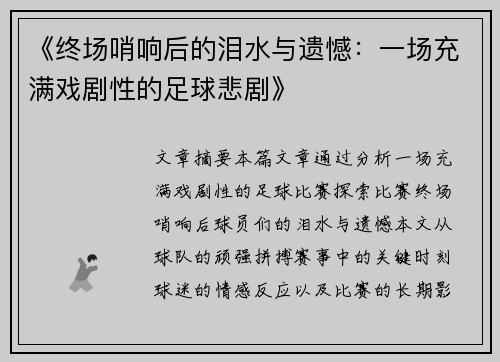 《终场哨响后的泪水与遗憾：一场充满戏剧性的足球悲剧》

文章摘要本篇文章通过分析一场充满戏剧性的足球比赛探索比赛终场哨响后球员们的泪水与遗憾本文从球队的顽强拼搏赛事中的关键时刻球迷的情感反应以及比赛的长期影